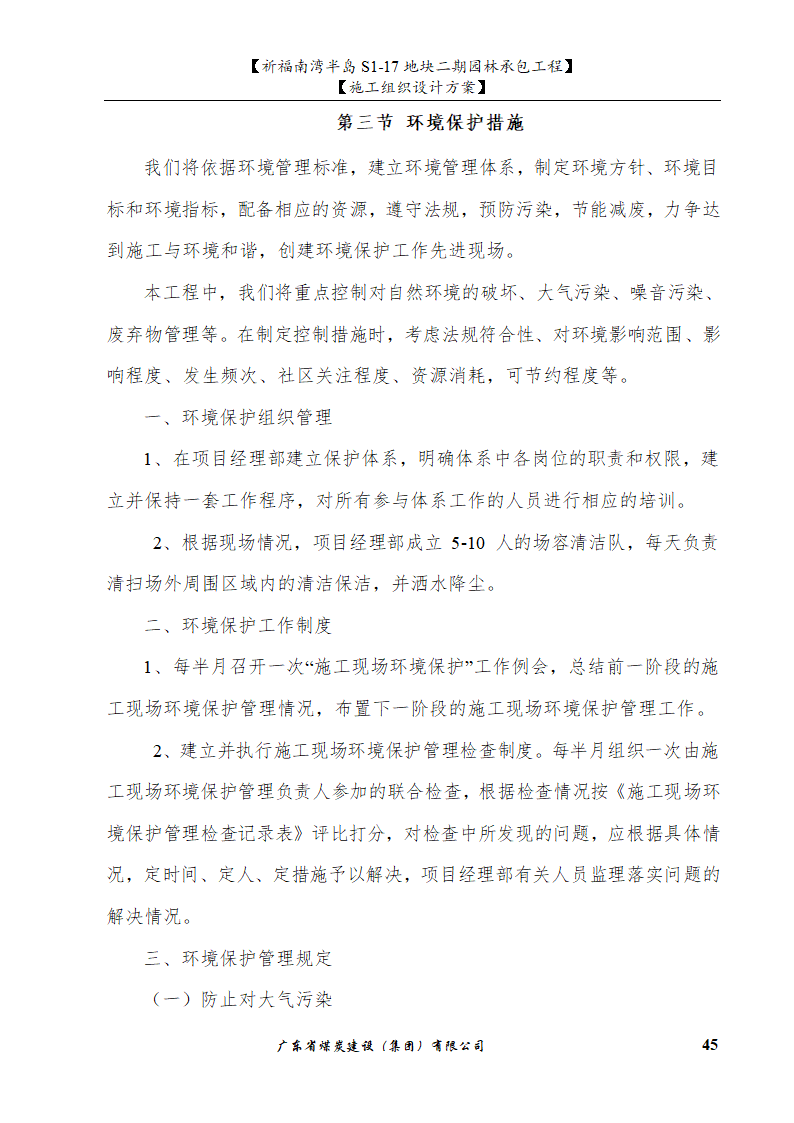 【祈福南湾半岛 S1-17 地块二期园林承包工程】
【施工组织设计方案】

第三节 环境保护措施

我们将依据环境管理标准，建立环境管理体系，制定环境方针、环境目标和环境指标，配备相应的资源，遵守法规，预防污染，节能减废，力争达到施工与环境和谐，创建环境保护工作先进现场。

本工程中，我们将重点控制对自然环境的破坏、大气污染、噪音污染、废弃物管理等。在制定控制措施时，考虑法规符合性、对环境影响范围、影响程度、发生频次、社区关注程度、资源消耗，可节约程度等。

一、环境保护组织管理

1、在项目经理部建立保护体系，明确体系中各岗位的职责和权限，建立并保持一套工作程序，对所有参与体系工作的人员进行相应的培训。

2、根据现场情况，项目经理部成立 5-10 人的场容清洁队，每天负责清扫场外周围区域内的清洁保洁，并洒水降尘。

二、环境保护工作制度

1、每半月召开一次“施工现场环境保护”工作例会，总结前一阶段的施工现场环境保护管理情况，布置下一阶段的施工现场环境保护管理工作。

2、建立并执行施工现场环境保护管理检查制度。每半月组织一次由施工现场环境保护管理负责人参加的联合检查，根据检查情况按《施工现场环境保护管理检查记录表》评比打分，对检查中所发现的问题，应根据具体情况，定时间、定人、定措施予以解决，项目经理部有关人员监理落实问题的解决情况。

三、环境保护管理规定

（一）防止对大气污染

广东省煤炭建设（集团）有限公司 45